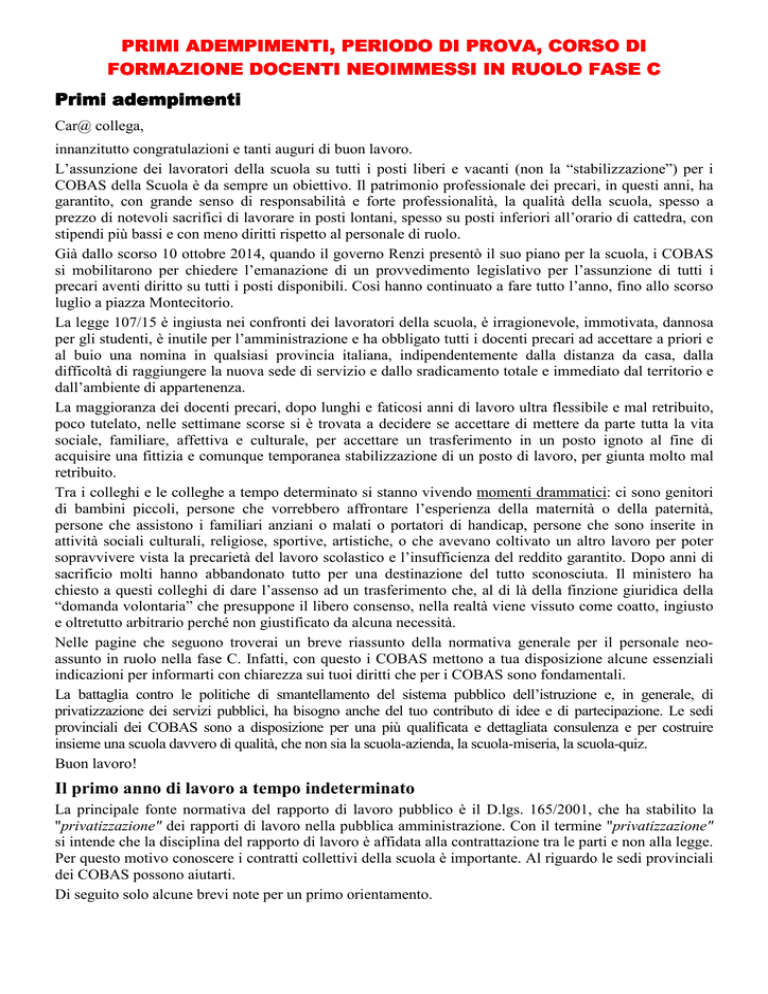 PRIMI ADEMPIMENTI, PERIODO DI PROVA, CORSO DI FORMAZIONE DOCENTI NEOIMMESSI IN RUOLO FASE C

Primi adempimenti

Car@ collega,

innanzitutto congratulazioni e tanti auguri di buon lavoro.

L'assunzione dei lavoratori della scuola su tutti i posti liberi e vacanti (non la "stabilizzazione") per i COBAS della Scuola è da sempre un obiettivo. Il patrimonio professionale dei precari, in questi anni, ha garantito, con grande senso di responsabilità e forte professionalità, la qualità della scuola, spesso a prezzo di notevoli sacrifici di lavorare in posti lontani, spesso su posti inferiori all'orario di cattedra, con stipendi più bassi e con meno diritti rispetto al personale di ruolo.

Già dallo scorso 10 ottobre 2014, quando il governo Renzi presentò il suo piano per la scuola, i COBAS si mobilitarono per chiedere l'emanazione di un provvedimento legislativo per l'assunzione di tutti i precari aventi diritto su tutti i posti disponibili. Così hanno continuato a fare tutto l'anno, fino allo scorso luglio a piazza Montecitorio.

La legge 107/15 è ingiusta nei confronti dei lavoratori della scuola, è irragionevole, immotivata, dannosa per gli studenti, è inutile per l'amministrazione e ha obbligato tutti i docenti precari ad accettare a priori e al buio una nomina in qualsiasi provincia italiana, indipendentemente dalla distanza da casa, dalla difficoltà di raggiungere la nuova sede di servizio e dallo sradicamento totale e immediato dal territorio e dall'ambiente di appartenenza.

La maggioranza dei docenti precari, dopo lunghi e faticosi anni di lavoro ultra flessibile e mal retribuito, poco tutelato, nelle settimane scorse si è trovata a decidere se accettare di mettere da parte tutta la vita sociale, familiare, affettiva e culturale, per accettare un trasferimento in un posto ignoto al fine di acquisire una fittizia e comunque temporanea stabilizzazione di un posto di lavoro, per giunta molto mal retribuito.

Tra i colleghi e le colleghe a tempo determinato si stanno vivendo momenti drammatici: ci sono genitori di bambini piccoli, persone che vorrebbero affrontare l'esperienza della maternità o della paternità, persone che assistono i familiari anziani o malati o portatori di handicap, persone che sono inserite in attività sociali culturali, religiose, sportive, artistiche, o che avevano coltivato un altro lavoro per poter sopravvivere vista la precarietà del lavoro scolastico e l'insufficienza del reddito garantito. Dopo anni di sacrificio molti hanno abbandonato tutto per una destinazione del tutto sconosciuta. Il ministero ha chiesto a questi colleghi di dare l'assenso ad un trasferimento che, al di là della finzione giuridica della "domanda volontaria" che presuppone il libero consenso, nella realtà viene vissuto come coatto, ingiusto e oltretutto arbitrario perché non giustificato da alcuna necessità.

Nelle pagine che seguono troverai un breve riassunto della normativa generale per il personale neo-assunto in ruolo nella fase C. Infatti, con questo i COBAS mettono a tua disposizione alcune essenziali indicazioni per informarti con chiarezza sui tuoi diritti che per i COBAS sono fondamentali.

La battaglia contro le politiche di smantellamento del sistema pubblico dell'istruzione e, in generale, di privatizzazione dei servizi pubblici, ha bisogno anche del tuo contributo di idee e di partecipazione. Le sedi provinciali dei COBAS sono a disposizione per una più qualificata e dettagliata consulenza e per costruire insieme una scuola davvero di qualità, che non sia la scuola-azienda, la scuola-miseria, la scuola-quiz.

Buon lavoro!

Il primo anno di lavoro a tempo indeterminato

La principale fonte normativa del rapporto di lavoro pubblico è il D.lgs. 165/2001, che ha stabilito la "privatizzazione" dei rapporti di lavoro nella pubblica amministrazione. Con il termine "privatizzazione" si intende che la disciplina del rapporto di lavoro è affidata alla contrattazione tra le parti e non alla legge. Per questo motivo conoscere i contratti collettivi della scuola è importante. Al riguardo le sedi provinciali dei COBAS possono aiutarti.

Di seguito solo alcune brevi note per un primo orientamento.